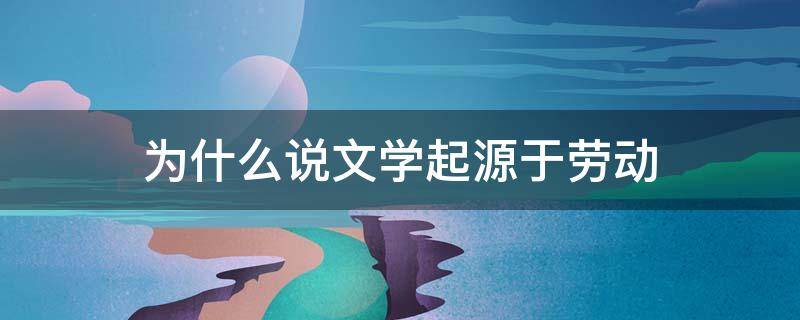 为什么说文学起源于劳动